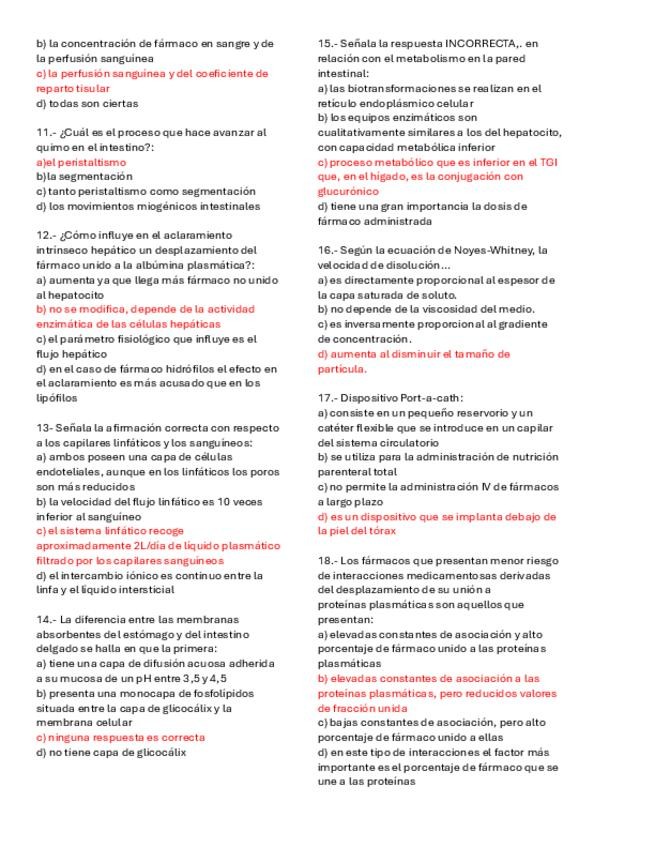 b) la concentración de fármaco en sangre y de la perfusión sanguínea
c) la perfusión sanguínea y del coeficiente de reparto tisular
d) todas son ciertas

11.- ¿Cuál es el proceso que hace avanzar al quimo en el intestino?:
a)el peristaltismo
b)la segmentación
c) tanto peristaltismo como segmentación
d) los movimientos miogénicos intestinales

12.- ¿Cómo influye en el aclaramiento intrínseco hepático un desplazamiento del fármaco unido a la albúmina plasmática?:
a) aumenta ya que llega más fármaco no unido al hepatocito
b) no se modifica, depende de la actividad enzimática de las células hepáticas
c) el parámetro fisiológico que influye es el flujo hepático
d) en el caso de fármaco hidrófilos el efecto en el aclaramiento es más acusado que en los lipófilos

13- Señala la afirmación correcta con respecto a los capilares linfáticos y los sanguíneos:
a) ambos poseen una capa de células endoteliales, aunque en los linfáticos los poros son más reducidos
b) la velocidad del flujo linfático es 10 veces inferior al sanguíneo
c) el sistema linfático recoge aproximadamente 2L/día de líquido plasmático filtrado por los capilares sanguíneos
d) el intercambio iónico es continuo entre la linfa y el líquido intersticial

14.- La diferencia entre las membranas absorbentes del estómago y del intestino delgado se halla en que la primera:
a) tiene una capa de difusión acuosa adherida a su mucosa de un pH entre 3,5 y 4,5
b) presenta una monocapa de fosfolípidos situada entre la capa de glicocálix y la membrana celular
c) ninguna respuesta es correcta
d) no tiene capa de glicocálix

15.- Señala la respuesta INCORRECTA,. en relación con el metabolismo en la pared intestinal:
a) las biotransformaciones se realizan en el retículo endoplásmico celular
b) los equipos enzimáticos son cualitativamente similares a los del hepatocito, con capacidad metabólica inferior
c) proceso metabólico que es inferior en el TGI que, en el hígado, es la conjugación con glucurónico
d) tiene una gran importancia la dosis de fármaco administrada

16.- Según la ecuación de Noyes-Whitney, la velocidad de disolución...
a) es directamente proporcional al espesor de la capa saturada de soluto.
b) no depende de la viscosidad del medio.
c) es inversamente proporcional al gradiente de concentración.
d) aumenta al disminuir el tamaño de partícula.

17.- Dispositivo Port-a-cath:
a) consiste en un pequeño reservorio y un catéter flexible que se introduce en un capilar del sistema circulatorio
b) se utiliza para la administración de nutrición parenteral total
c) no permite la administración IV de fármacos a largo plazo
d) es un dispositivo que se implanta debajo de la piel del tórax

18.- Los fármacos que presentan menor riesgo de interacciones medicamentosas derivadas del desplazamiento de su unión a proteínas plasmáticas son aquellos que presentan:
a) elevadas constantes de asociación y alto porcentaje de fármaco unido a las proteínas plasmáticas
b) elevadas constantes de asociación a las proteínas plasmáticas, pero reducidos valores de fracción unida
c) bajas constantes de asociación, pero alto porcentaje de fármaco unido a ellas
d) en este tipo de interacciones el factor más importante es el porcentaje de fármaco que se une a las proteínas